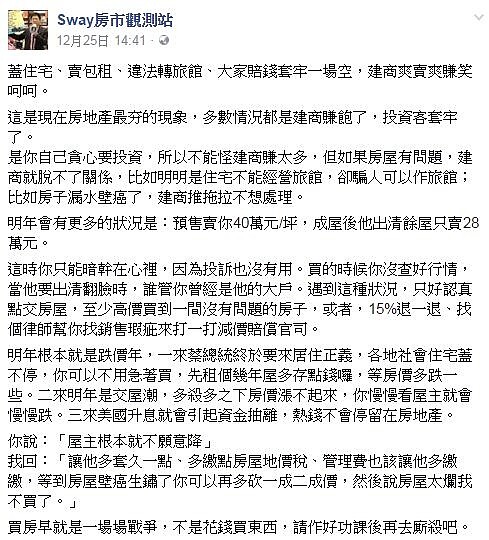 Sway房市觀測站
12月25日 14:41 ·

蓋住宅、賣包租、違法轉旅館、大家賠錢套牢一場空，建商爽賣爽賺笑呵呵。

這是現在房地產最夯的現象，多數情況都是建商賺飽了，投資客套牢了。
是你自己貪心要投資，所以不能怪建商賺太多，但如果房屋有問題，建商就脫不了關係，比如明明是住宅不能經營旅館，卻騙人可以作旅館；比如房子漏水壁癌了，建商推拖拉不想處理。

明年會有更多的狀況是：預售賣你40萬元/坪，成屋後他出清餘屋只賣28萬元。

這時你只能暗幹在心裡，因為投訴也沒有用。買的時候你沒查好行情，當他要出清翻臉時，誰管你曾經是他的大戶。遇到這種狀況，只好認真點交房屋，至少高價買到一間沒有問題的房子，或者，15%退一退、找個律師幫你找銷售瑕疵來打一打減價賠償官司。

明年根本就是跌價年，一來蔡總統終於要來居住正義，各地社會住宅蓋不停，你可以不用急著買，先租個幾年屋多存點錢囉，等房價多跌一些。二來明年是交屋潮，多殺多之下房價漲不起來，你慢慢看屋主就會慢慢跌。三來美國升息就會引起資金抽離，熱錢不會停留在房地產。

你說：「屋主根本就不願意降」
我回：「讓他多套久一點、多繳點房屋地價稅、管理費也該讓他多繳繳，等到房屋壁癌生鏽了你可以再多砍一成二成價，然後說房屋太爛我不買了。」

買房早就是一場場戰爭，不是花錢買東西，請作好功課後再去廝殺吧。